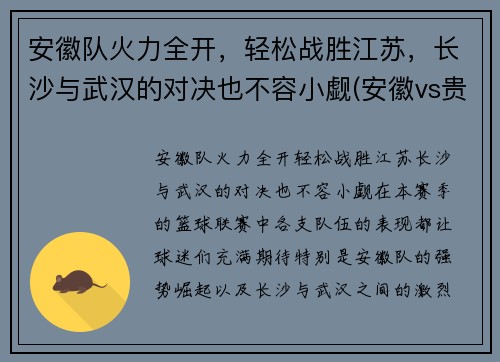 安徽队火力全开，轻松战胜江苏，长沙与武汉的对决也不容小觑(安徽vs贵

安徽队火力全开轻松战胜江苏长沙与武汉的对决也不容小觑在本赛季的篮球联赛中各支队伍的表现都让球迷们充满期待特别是安徽队的强势崛起以及长沙与武汉之间的激烈